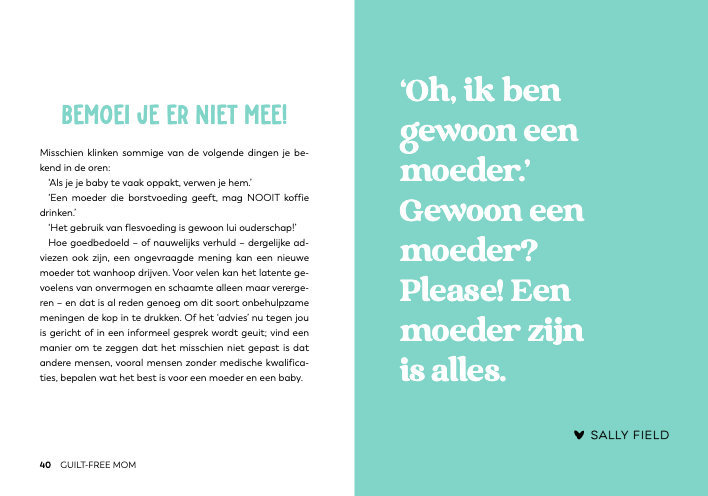 BEMOEI JE ER NIET MEE!

Misschien klinken sommige van de volgende dingen je bekend in de oren:

'Als je je baby te vaak oppakt, verwen je hem.'

'Een moeder die borstvoeding geeft, mag NOOIT koffie drinken.'

'Het gebruik van flesvoeding is gewoon lui ouderschap!'

Hoe goedbedoeld – of nauwelijks verhuld – dergelijke adviezen ook zijn, een ongevraagde mening kan een nieuwe moeder tot wanhoop drijven. Voor velen kan het latente gevoelens van onvermogen en schaamte alleen maar verergeren – en dat is al reden genoeg om dit soort onbehulpzame meningen de kop in te drukken. Of het 'advies' nu tegen jou is gericht of in een informeel gesprek wordt geuit; vind een manier om te zeggen dat het misschien niet gepast is dat andere mensen, vooral mensen zonder medische kwalificaties, bepalen wat het best is voor een moeder en een baby.

40 GUILT-FREE MOM

'Oh, ik ben gewoon een moeder.' Gewoon een moeder? Please! Een moeder zijn is alles.

SALLY FIELD